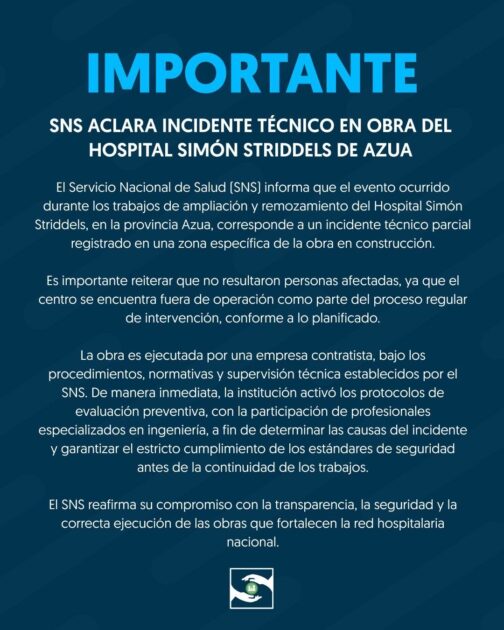 IMPORTANTE

SNS ACLARA INCIDENTE TÉCNICO EN OBRA DEL HOSPITAL SIMÓN STRIDDELS DE AZUA

El Servicio Nacional de Salud (SNS) informa que el evento ocurrido durante los trabajos de ampliación y remozamiento del Hospital Simón Striddels, en la provincia Azua, corresponde a un incidente técnico parcial registrado en una zona específica de la obra en construcción.

Es importante reiterar que no resultaron personas afectadas, ya que el centro se encuentra fuera de operación como parte del proceso regular de intervención, conforme a lo planificado.

La obra es ejecutada por una empresa contratista, bajo los procedimientos, normativas y supervisión técnica establecidos por el SNS. De manera inmediata, la institución activó los protocolos de evaluación preventiva, con la participación de profesionales especializados en ingeniería, a fin de determinar las causas del incidente y garantizar el estricto cumplimiento de los estándares de seguridad antes de la continuidad de los trabajos.

El SNS reafirma su compromiso con la transparencia, la seguridad y la correcta ejecución de las obras que fortalecen la red hospitalaria nacional.